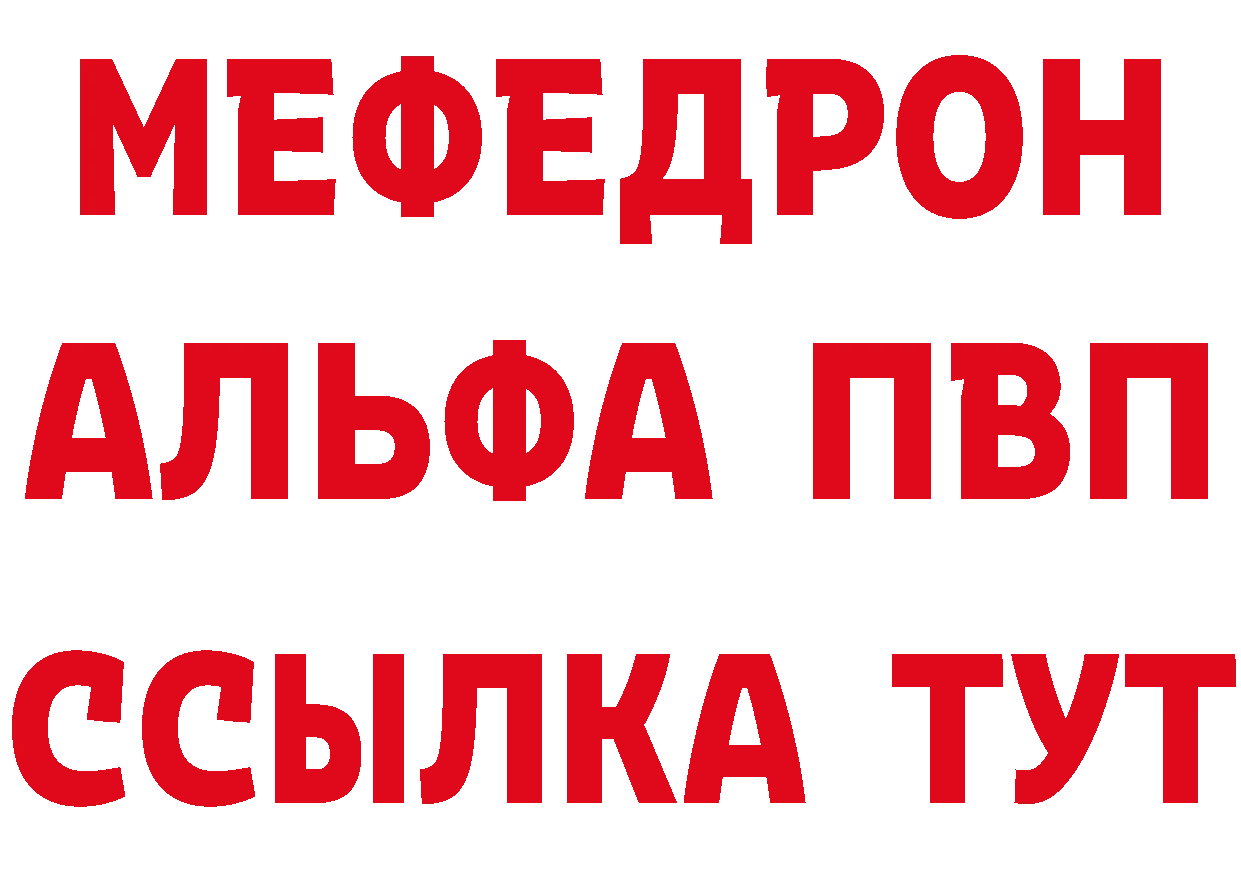 МЕФЕДРОН
АЛЬФА ПВП
ССЫЛКА ТУТ